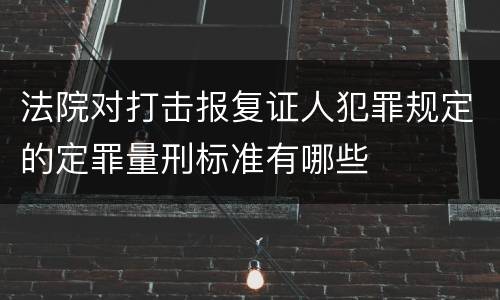 法院对打击报复证人犯罪规定的定罪量刑标准有哪些